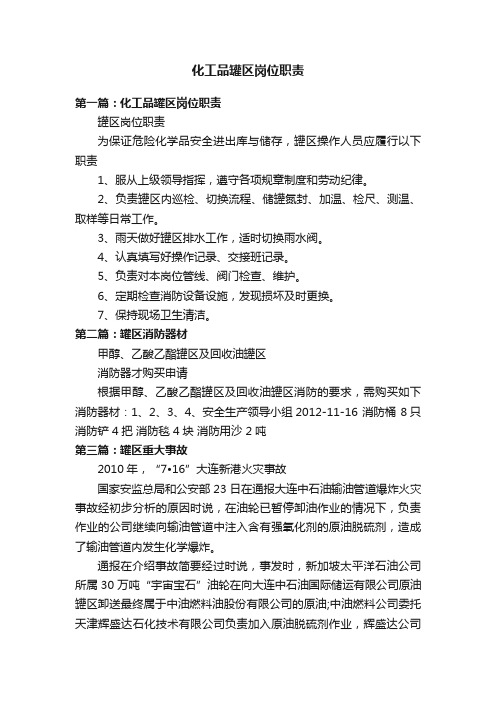 化工品罐区岗位职责

第一篇：化工品罐区岗位职责

罐区岗位职责

为保证危险化学品安全进出库与储存，罐区操作人员应履行以下职责

1、服从上级领导指挥，遵守各项规章制度和劳动纪律。

2、负责罐区内巡检、切换流程、储罐氮封、加温、检尺、测温、取样等日常工作。

3、雨天做好罐区排水工作，适时切换雨水阀。

4、认真填写好操作记录、交接班记录。

5、负责对本岗位管线、阀门检查、维护。

6、定期检查消防设备设施，发现损坏及时更换。

7、保持现场卫生清洁。

第二篇：罐区消防器材

甲醇、乙酸乙酯罐区及回收油罐区

消防器才购买申请

根据甲醇、乙酸乙酯罐区及回收油罐区消防的要求，需购买如下消防器材：1、2、3、4、安全生产领导小组 2012-11-16 消防桶 8 只 消防铲 4 把 消防毯 4 块 消防用沙 2 吨

第三篇：罐区重大事故

2010 年，“7•16”大连新港火灾事故

国家安监总局和公安部 23 日在通报大连中石油输油管道爆炸火灾事故经初步分析的原因时说，在油轮已暂停卸油作业的情况下，负责作业的公司继续向输油管道中注入含有强氧化剂的原油脱硫剂，造成了输油管道内发生化学爆炸。

通报在介绍事故简要经过时说，事发时，新加坡太平洋石油公司所属 30 万吨“宇宙宝石”油轮在向大连中石油国际储运有限公司原油罐区卸送最终属于中油燃料油股份有限公司的原油;中油燃料公司委托天津辉盛达石化技术有限公司负责加入原油脱硫剂作业，辉盛达公司